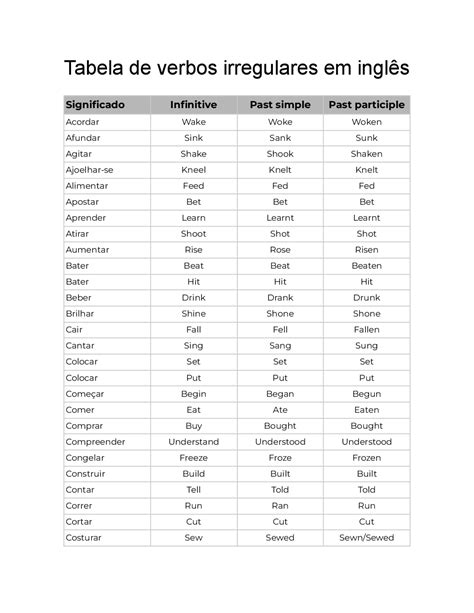 Tabela de verbos irregulares em inglês

| Significado | Infinitive | Past simple | Past participle |
|---|---|---|---|
| Acordar | Wake | Woke | Woken |
| Afundar | Sink | Sank | Sunk |
| Agitar | Shake | Shook | Shaken |
| Ajoelhar-se | Kneel | Knelt | Knelt |
| Alimentar | Feed | Fed | Fed |
| Apostar | Bet | Bet | Bet |
| Aprender | Learn | Learnt | Learnt |
| Atirar | Shoot | Shot | Shot |
| Aumentar | Rise | Rose | Risen |
| Bater | Beat | Beat | Beaten |
| Bater | Hit | Hit | Hit |
| Beber | Drink | Drank | Drunk |
| Brilhar | Shine | Shone | Shone |
| Cair | Fall | Fell | Fallen |
| Cantar | Sing | Sang | Sung |
| Colocar | Set | Set | Set |
| Colocar | Put | Put | Put |
| Começar | Begin | Began | Begun |
| Comer | Eat | Ate | Eaten |
| Comprar | Buy | Bought | Bought |
| Compreender | Understand | Understood | Understood |
| Congelar | Freeze | Froze | Frozen |
| Construir | Build | Built | Built |
| Contar | Tell | Told | Told |
| Correr | Run | Ran | Run |
| Cortar | Cut | Cut | Cut |
| Costurar | Sew | Sewed | Sewn/Sewed |